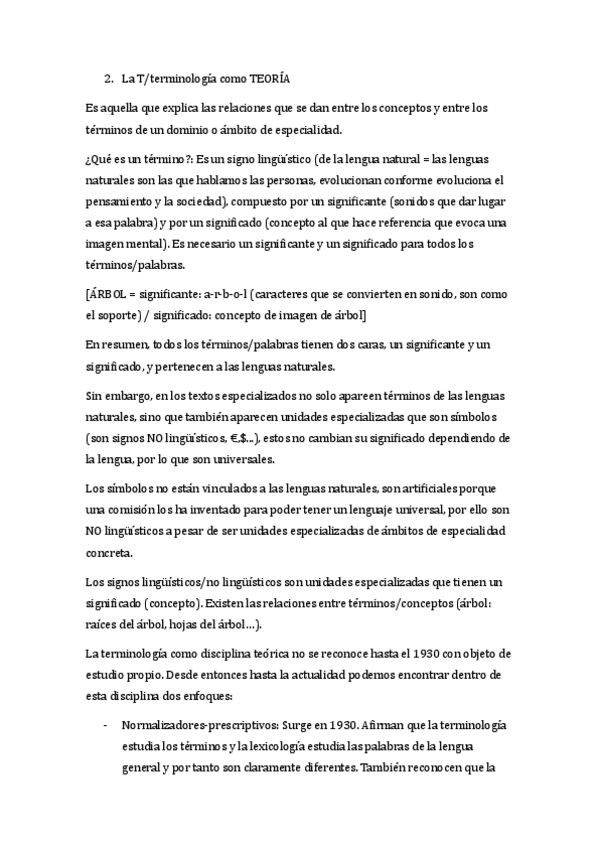 2. La T/terminología como TEORÍA

Es aquella que explica las relaciones que se dan entre los conceptos y entre los términos de un dominio o ámbito de especialidad.

¿Qué es un término?: Es un signo lingüístico (de la lengua natural = las lenguas naturales son las que hablamos las personas, evolucionan conforme evoluciona el pensamiento y la sociedad), compuesto por un significante (sonidos que dar lugar a esa palabra) y por un significado (concepto al que hace referencia que evoca una imagen mental). Es necesario un significante y un significado para todos los términos/palabras.

[ÁRBOL = significante: a-r-b-o-l (caracteres que se convierten en sonido, son como el soporte) / significado: concepto de imagen de árbol]

En resumen, todos los términos/palabras tienen dos caras, un significante y un significado, y pertenecen a las lenguas naturales.

Sin embargo, en los textos especializados no solo apareen términos de las lenguas naturales, sino que también aparecen unidades especializadas que son símbolos (son signos NO lingüísticos, €,$...), estos no cambian su significado dependiendo de la lengua, por lo que son universales.

Los símbolos no están vinculados a las lenguas naturales, son artificiales porque una comisión los ha inventado para poder tener un lenguaje universal, por ello son NO lingüísticos a pesar de ser unidades especializadas de ámbitos de especialidad concreta.

Los signos lingüísticos/no lingüísticos son unidades especializadas que tienen un significado (concepto). Existen las relaciones entre términos/conceptos (árbol: raíces del árbol, hojas del árbol...).

La terminología como disciplina teórica no se reconoce hasta el 1930 con objeto de estudio propio. Desde entonces hasta la actualidad podemos encontrar dentro de esta disciplina dos enfoques:

- Normalizadores-prescriptivos: Surge en 1930. Afirman que la terminología estudia los términos y la lexicología estudia las palabras de la lengua general y por tanto son claramente diferentes. También reconocen que la